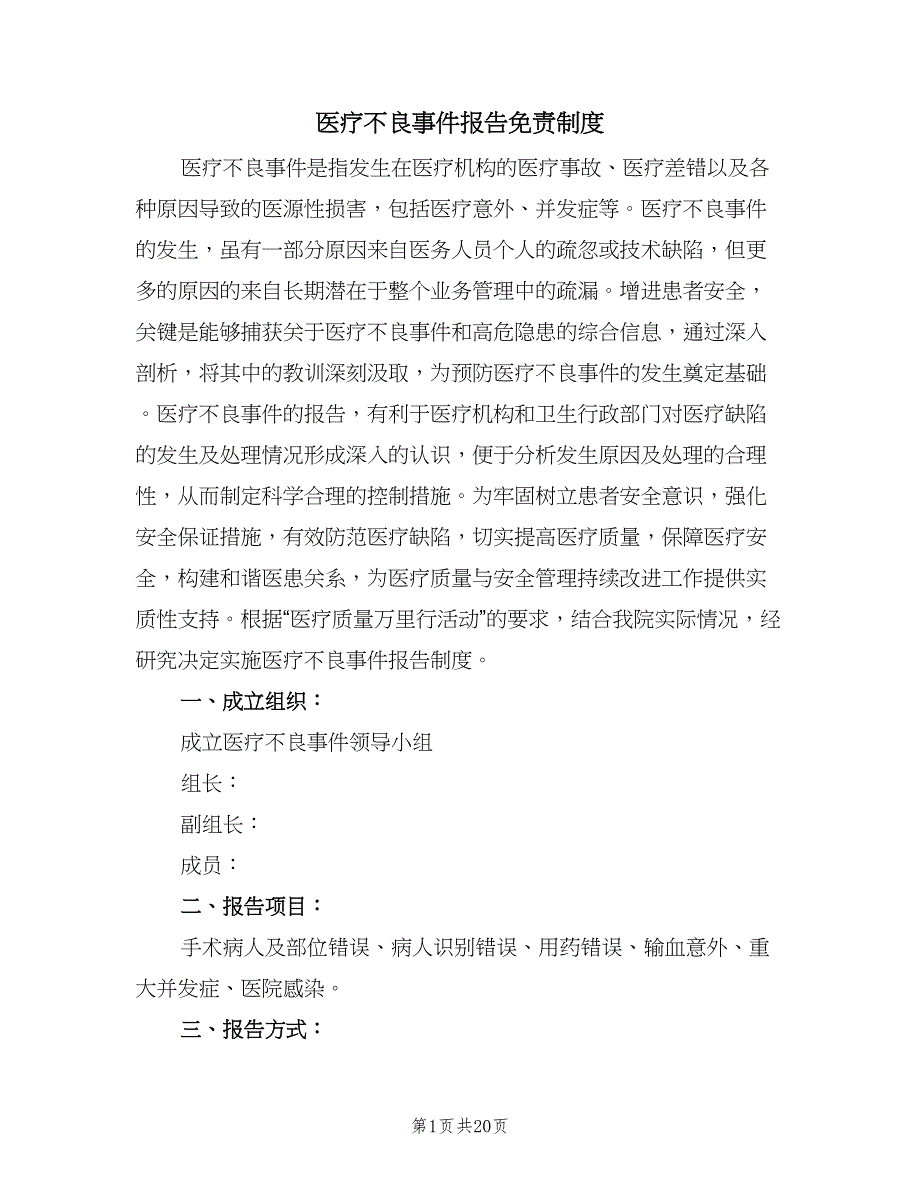 医疗不良事件报告免责制度

医疗不良事件是指发生在医疗机构的医疗事故、医疗差错以及各种原因导致的医源性损害，包括医疗意外、并发症等。医疗不良事件的发生，虽有一部分原因来自医务人员个人的疏忽或技术缺陷，但更多的原因的来自长期潜在于整个业务管理中的疏漏。增进患者安全，关键是能够捕获关于医疗不良事件和高危隐患的综合信息，通过深入剖析，将其中的教训深刻汲取，为预防医疗不良事件的发生奠定基础。医疗不良事件的报告，有利于医疗机构和卫生行政部门对医疗缺陷的发生及处理情况形成深入的认识，便于分析发生原因及处理的合理性，从而制定科学合理的控制措施。为牢固树立患者安全意识，强化安全保证措施，有效防范医疗缺陷，切实提高医疗质量，保障医疗安全，构建和谐医患关系，为医疗质量与安全管理持续改进工作提供实质性支持。根据“医疗质量万里行活动”的要求，结合我院实际情况，经研究决定实施医疗不良事件报告制度。

一、成立组织：

成立医疗不良事件领导小组

组长：

副组长：

成员：

二、报告项目：

手术病人及部位错误、病人识别错误、用药错误、输血意外、重大并发症、医院感染。

三、报告方式：

第1页 共20页